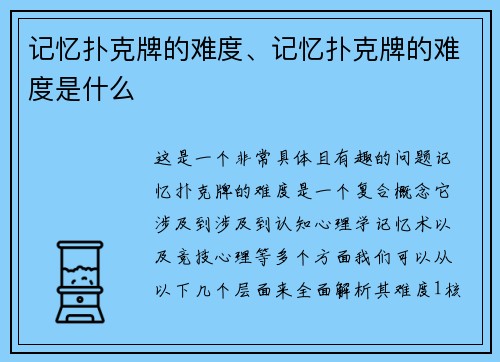 记忆扑克牌的难度、记忆扑克牌的难度是什么

这是一个非常具体且有趣的问题记忆扑克牌的难度是一个复合概念它涉及到涉及到认知心理学记忆术以及竞技心理等多个方面我们可以从以下几个层面来全面解析其难度1核